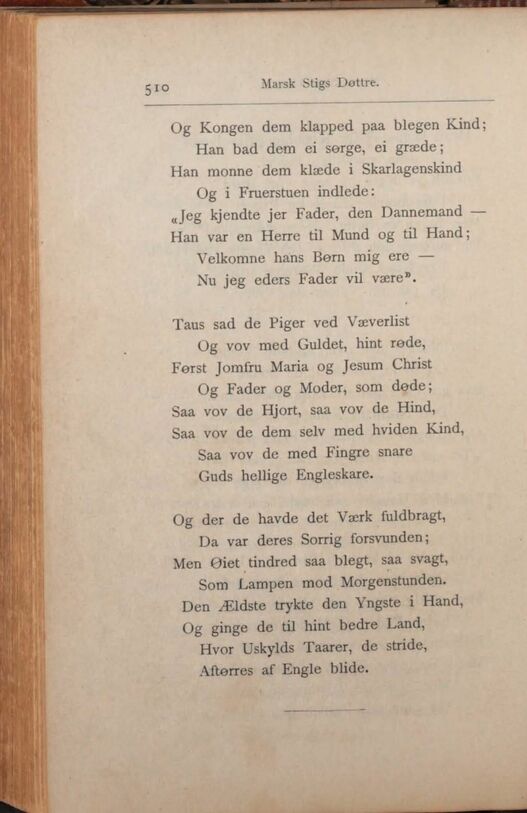 510 Marsk Stigs Døttre.

Og Kongen dem klapped paa blegen Kind;
Han bad dem ei sørge, ei græde;
Han monne dem klæde i Skarlagenskind
Og i Fruerstuen indlede:
«Jeg kjendte jer Fader, den Dannemand —
Han var en Herre til Mund og til Hand;
Velkomne hans Børn mig ere —
Nu jeg eders Fader vil være».

Taus sad de Piger ved Væverlist
Og vov med Guldet, hint røde,
Først Jomfru Maria og Jesum Christ
Og Fader og Moder, som døde;
Saa vov de Hjort, saa vov de Hind,
Saa vov de dem selv med hviden Kind,
Saa vov de med Fingre snare
Guds hellige Engleskare.

Og der de havde det Værk fuldbragt,
Da var deres Sorrig forsvunden;
Men Øiet tindred saa blegt, saa svagt,
Som Lampen mod Morgenstunden.
Den Ældste trykte den Yngste i Hand,
Og ginge de til hint bedre Land,
Hvor Uskylds Taarer, de stride,
Aftørres af Engle blide.